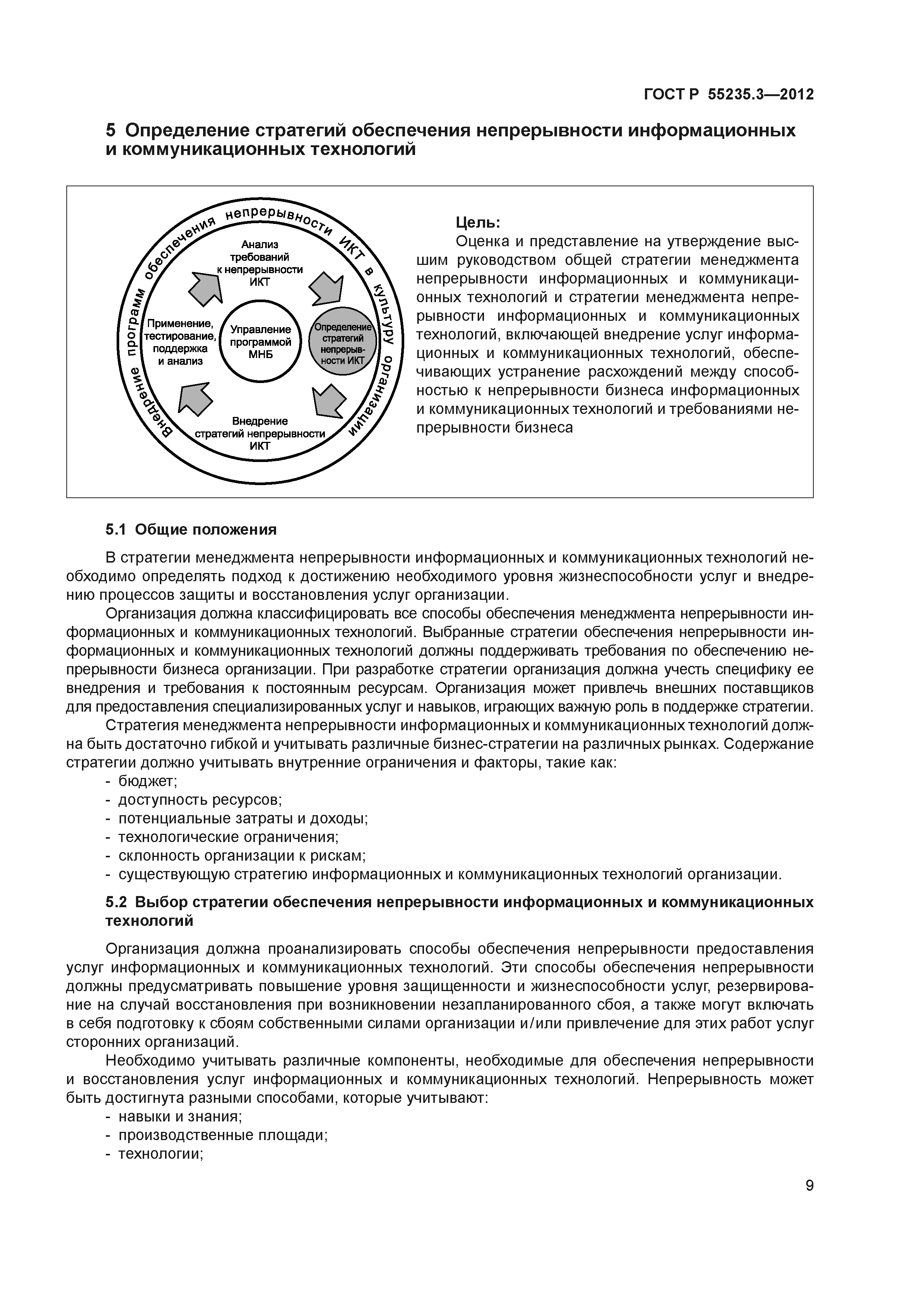 ГОСТ Р 55235.3—2012

5 Определение стратегий обеспечения непрерывности информационных и коммуникационных технологий

Внедрение программ обеспечения непрерывности ИКТ в культуру организации

Анализ требований к непрерывности ИКТ

Применение, тестирование, поддержка и анализ

Управление программой МНБ

Определение стратегий непрерывности ИКТ

Внедрение стратегий непрерывности ИКТ

Цель:
Оценка и представление на утверждение высшим руководством общей стратегии менеджмента непрерывности информационных и коммуникационных технологий и стратегии менеджмента непрерывности информационных и коммуникационных технологий, включающей внедрение услуг информационных и коммуникационных технологий, обеспечивающих устранение расхождений между способностью к непрерывности бизнеса информационных и коммуникационных технологий и требованиями непрерывности бизнеса

5.1 Общие положения

В стратегии менеджмента непрерывности информационных и коммуникационных технологий необходимо определять подход к достижению необходимого уровня жизнеспособности услуг и внедрению процессов защиты и восстановления услуг организации.

Организация должна классифицировать все способы обеспечения менеджмента непрерывности информационных и коммуникационных технологий. Выбранные стратегии обеспечения непрерывности информационных и коммуникационных технологий должны поддерживать требования по обеспечению непрерывности бизнеса организации. При разработке стратегии организация должна учесть специфику ее внедрения и требования к постоянным ресурсам. Организация может привлечь внешних поставщиков для предоставления специализированных услуг и навыков, играющих важную роль в поддержке стратегии.

Стратегия менеджмента непрерывности информационных и коммуникационных технологий должна быть достаточно гибкой и учитывать различные бизнес-стратегии на различных рынках. Содержание стратегии должно учитывать внутренние ограничения и факторы, такие как:
- бюджет;
- доступность ресурсов;
- потенциальные затраты и доходы;
- технологические ограничения;
- склонность организации к рискам;
- существующую стратегию информационных и коммуникационных технологий организации.

5.2 Выбор стратегии обеспечения непрерывности информационных и коммуникационных технологий

Организация должна проанализировать способы обеспечения непрерывности предоставления услуг информационных и коммуникационных технологий. Эти способы обеспечения непрерывности должны предусматривать повышение уровня защищенности и жизнеспособности услуг, резервирование на случай восстановления при возникновении незапланированного сбоя, а также могут включать в себя подготовку к сбоям собственными силами организации и/или привлечение для этих работ услуг сторонних организаций.

Необходимо учитывать различные компоненты, необходимые для обеспечения непрерывности и восстановления услуг информационных и коммуникационных технологий. Непрерывность может быть достигнута разными способами, которые учитывают:
- навыки и знания;
- производственные площади;
- технологии;

9